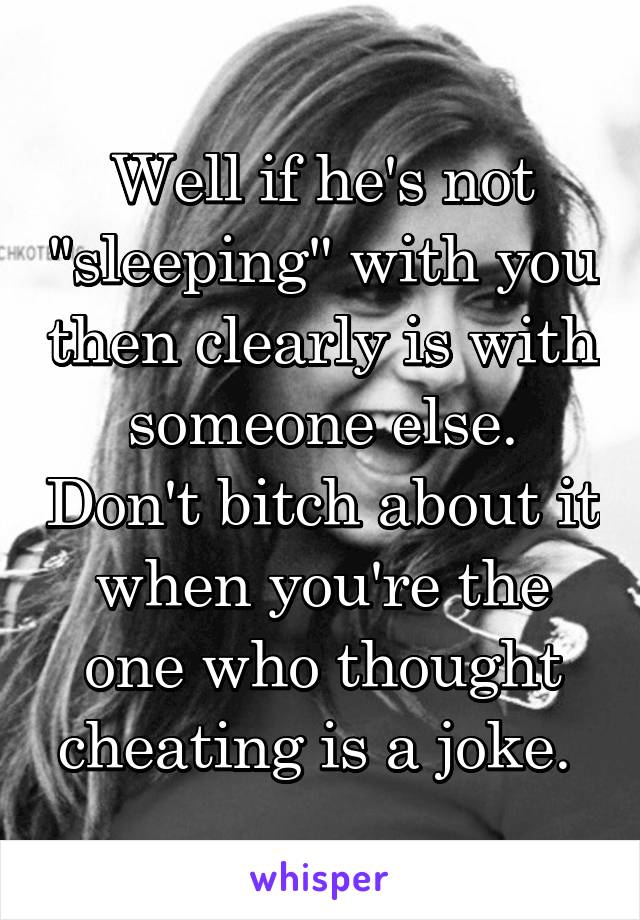 CHKOTE

Well if he's not "sleeping" with you then clearly is with someone else. Don't bitch about it when you're the one who thought cheating is a joke.

whisper